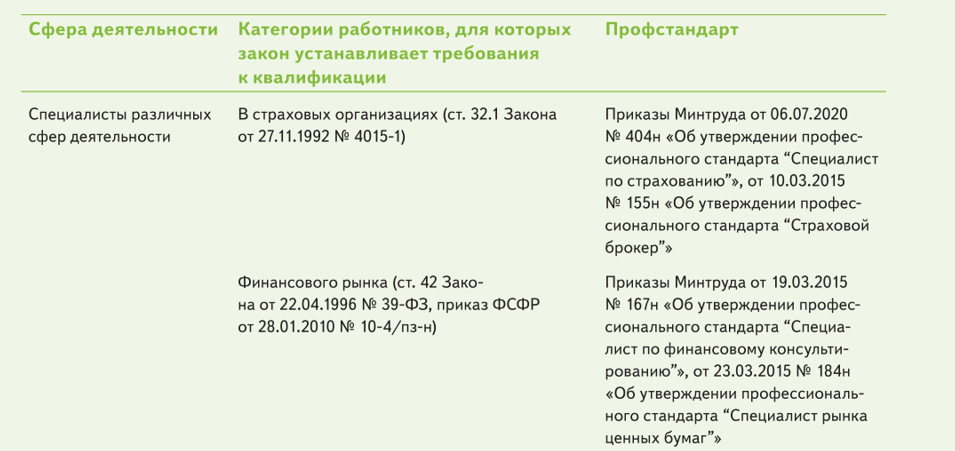 | Сфера деятельности | Категории работников, для которых закон устанавливает требования к квалификации | Профстандарт |
|---|---|---|
| Специалисты различных сфер деятельности | В страховых организациях (ст. 32.1 Закона от 27.11.1992 № 4015-1) | Приказы Минтруда от 06.07.2020 № 404н «Об утверждении профессионального стандарта “Специалист по страхованию”», от 10.03.2015 № 155н «Об утверждении профессионального стандарта “Страховой брокер”» |
| | Финансового рынка (ст. 42 Закона от 22.04.1996 № 39-ФЗ, приказ ФСФР от 28.01.2010 № 10-4/пз-н) | Приказы Минтруда от 19.03.2015 № 167н «Об утверждении профессионального стандарта “Специалист по финансовому консультированию”», от 23.03.2015 № 184н «Об утверждении профессионального стандарта “Специалист рынка ценных бумаг”» |